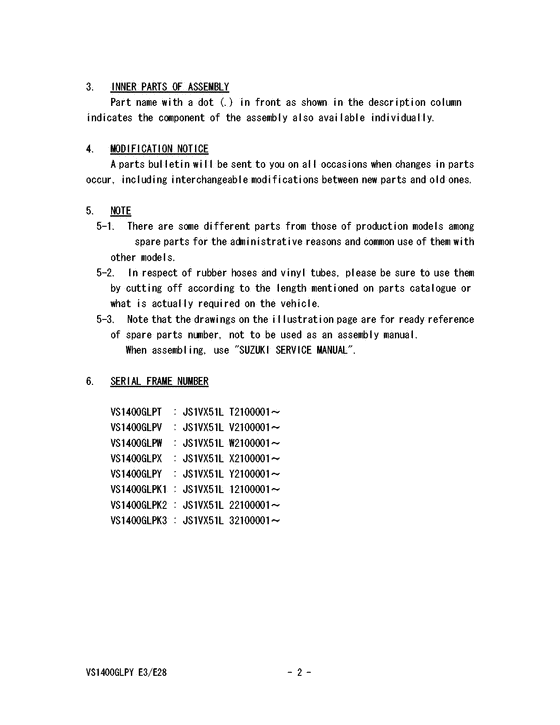 3. INNER PARTS OF ASSEMBLY

Part name with a dot (.) in front as shown in the description column indicates the component of the assembly also available individually.

4. MODIFICATION NOTICE

A parts bulletin will be sent to you on all occasions when changes in parts occur, including interchangeable modifications between new parts and old ones.

5. NOTE

5-1. There are some different parts from those of production models among spare parts for the administrative reasons and common use of them with other models.

5-2. In respect of rubber hoses and vinyl tubes, please be sure to use them by cutting off according to the length mentioned on parts catalogue or what is actually required on the vehicle.

5-3. Note that the drawings on the illustration page are for ready reference of spare parts number, not to be used as an assembly manual.
When assembling, use "SUZUKI SERVICE MANUAL".

6. SERIAL FRAME NUMBER

VS1400GLPT : JS1VX51L T2100001～
VS1400GLPV : JS1VX51L V2100001～
VS1400GLPW : JS1VX51L W2100001～
VS1400GLPX : JS1VX51L X2100001～
VS1400GLPY : JS1VX51L Y2100001～
VS1400GLPK1 : JS1VX51L 12100001～
VS1400GLPK2 : JS1VX51L 22100001～
VS1400GLPK3 : JS1VX51L 32100001～

VS1400GLPY E3/E28 - 2 -